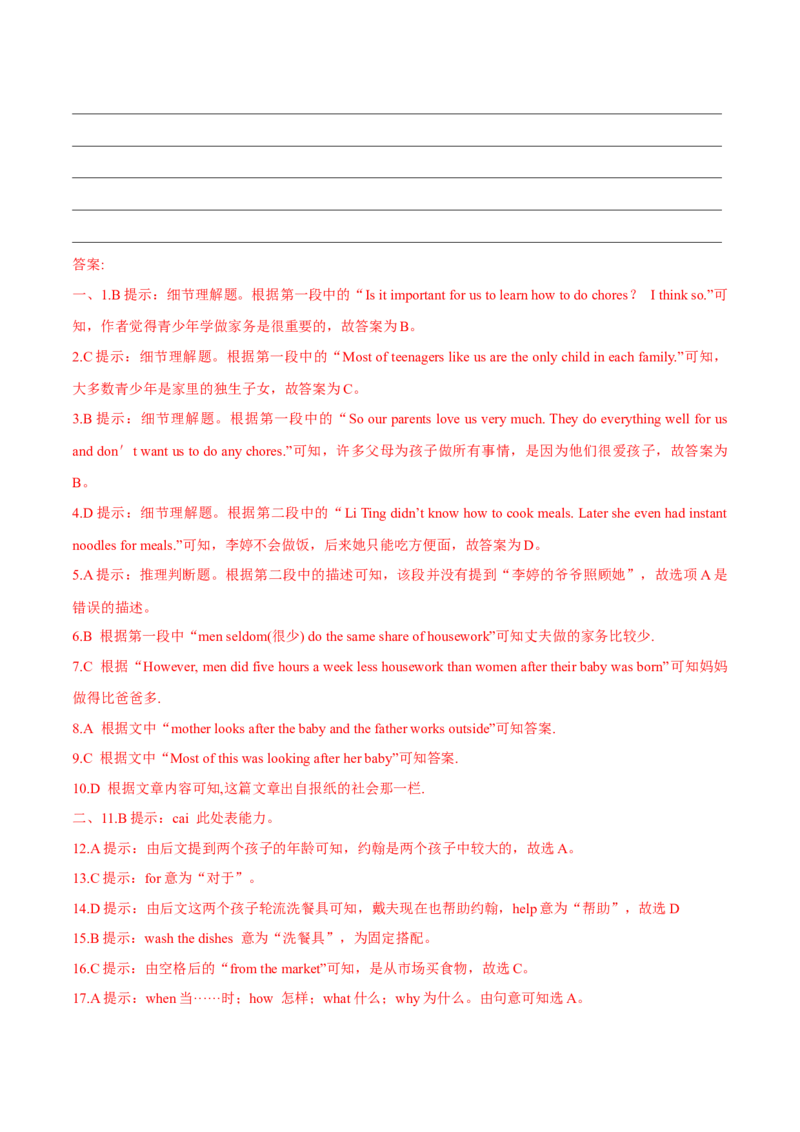 答案:

一、1.B 提示：细节理解题。根据第一段中的“Is it important for us to learn how to do chores？ I think so.”可知，作者觉得青少年学做家务是很重要的，故答案为B。

2.C 提示：细节理解题。根据第一段中的“Most of teenagers like us are the only child in each family.”可知，大多数青少年是家里的独生子女，故答案为C。

3.B 提示：细节理解题。根据第一段中的“So our parents love us very much. They do everything well for us and don’t want us to do any chores.”可知，许多父母为孩子做所有事情，是因为他们很爱孩子，故答案为B。

4.D 提示：细节理解题。根据第二段中的“Li Ting didn’t know how to cook meals. Later she even had instant noodles for meals.”可知，李婷不会做饭，后来她只能吃方便面，故答案为D。

5.A 提示：推理判断题。根据第二段中的描述可知，该段并没有提到“李婷的爷爷照顾她”，故选项A是错误的描述。

6.B 根据第一段中“men seldom(很少) do the same share of housework”可知丈夫做的家务比较少.

7.C 根据“However, men did five hours a week less housework than women after their baby was born”可知妈妈做得比爸爸多.

8.A 根据文中“mother looks after the baby and the father works outside”可知答案.

9.C 根据文中“Most of this was looking after her baby”可知答案.

10.D 根据文章内容可知,这篇文章出自报纸的社会那一栏.

二、11.B 提示：cai 此处表能力。

12.A 提示：由后文提到两个孩子的年龄可知，约翰是两个孩子中较大的，故选A。

13.C 提示：for 意为“对于”。

14.D 提示：由后文这两个孩子轮流洗餐具可知，戴夫现在也帮助约翰，help 意为“帮助”，故选D

15.B 提示：wash the dishes 意为“洗餐具”，为固定搭配。

16.C 提示：由空格后的“from the market”可知，是从市场买食物，故选C。

17.A 提示：when 当……时；how 怎样；what 什么；why 为什么。由句意可知选A。